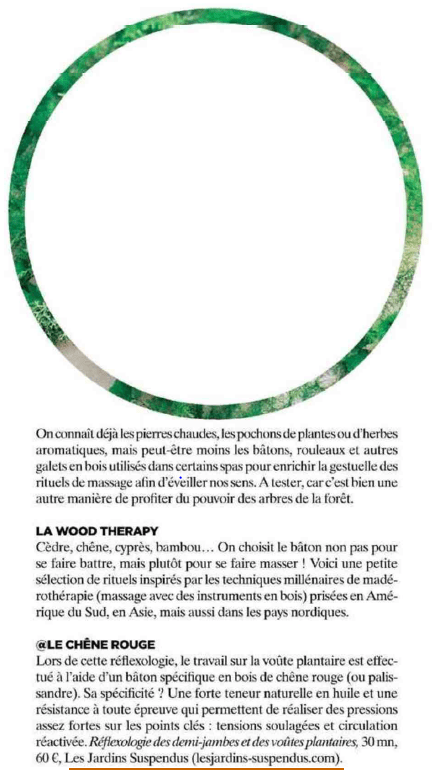 On connaît déjà les pierres chaudes, les pochons de plantes ou d'herbes aromatiques, mais peut-être moins les bâtons, rouleaux et autres galets en bois utilisés dans certains spas pour enrichir la gestuelle des rituels de massage afin d'éveiller nos sens. A tester, car c'est bien une autre manière de profiter du pouvoir des arbres de la forêt.

LA WOOD THERAPY
Cèdre, chêne, cyprès, bambou… On choisit le bâton non pas pour se faire battre, mais plutôt pour se faire masser ! Voici une petite sélection de rituels inspirés par les techniques millénaires de madérothérapie (massage avec des instruments en bois) prisées en Amérique du Sud, en Asie, mais aussi dans les pays nordiques.

@LE CHÊNE ROUGE
Lors de cette réflexologie, le travail sur la voûte plantaire est effectué à l'aide d'un bâton spécifique en bois de chêne rouge (ou palissandre). Sa spécificité ? Une forte teneur naturelle en huile et une résistance à toute épreuve qui permettent de réaliser des pressions assez fortes sur les points clés : tensions soulagées et circulation réactivée. Réflexologie des demi-jambes et des voûtes plantaires, 30 mn, 60 €, Les Jardins Suspendus (lesjardins-suspendus.com).